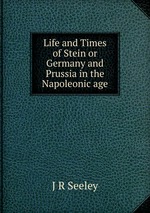 Life and Times of Stein or Germany and Prussia in the Napoleonic age

J R Seeley